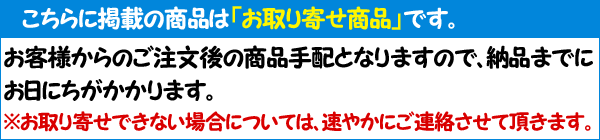 こちらに掲載の商品は「お取り寄せ商品」です。

お客様からのご注文後の商品手配となりますので、納品までにお日にちがかかります。

※お取り寄せできない場合については、速やかにご連絡させて頂きます。